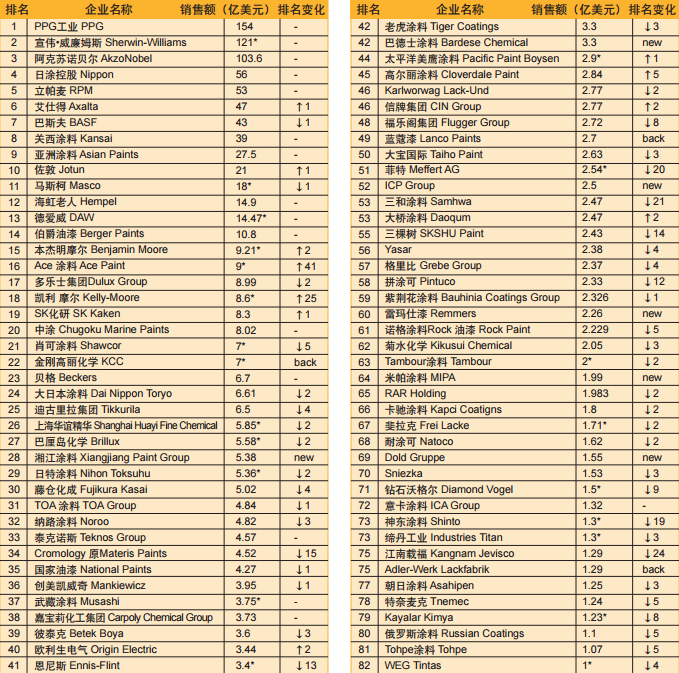 | 排名 | 企业名称 | 销售额（亿美元） | 排名变化 |
|---|---|---|---|
| 1 | PPG工业 PPG | 154 | - |
| 2 | 宣伟•威廉姆斯 Sherwin-Williams | 121* | - |
| 3 | 阿克苏诺贝尔 AkzoNobel | 103.6 | - |
| 4 | 日涂控股 Nippon | 56 | - |
| 5 | 立帕麦 RPM | 53 | - |
| 6 | 艾仕得 Axalta | 47 | ↑1 |
| 7 | 巴斯夫 BASF | 43 | ↓1 |
| 8 | 关西涂料 Kansai | 39 | - |
| 9 | 亚洲涂料 Asian Paints | 27.5 | - |
| 10 | 佐敦 Jotun | 21 | ↑1 |
| 11 | 马斯柯 Masco | 18* | ↓1 |
| 12 | 海虹老人 Hempel | 14.9 | - |
| 13 | 德爱威 DAW | 14.47* | - |
| 14 | 伯爵油漆 Berger Paints | 10.8 | - |
| 15 | 本杰明摩尔 Benjamin Moore | 9.21* | ↑2 |
| 16 | Ace 涂料 Ace Paint | 9* | ↑41 |
| 17 | 多乐士集团Dulux Group | 8.99 | ↓2 |
| 18 | 凯利 摩尔 Kelly-Moore | 8.6* | ↑25 |
| 19 | SK化研 SK Kaken | 8.3 | ↑1 |
| 20 | 中涂 Chugoku Marine Paints | 8.02 | - |
| 21 | 肖可涂料 Shawcor | 7* | ↓5 |
| 22 | 金刚高丽化学 KCC | 7* | back |
| 23 | 贝格 Beckers | 6.7 | - |
| 24 | 大日本涂料 Dai Nippon Toryo | 6.61 | ↓2 |
| 25 | 迪古里拉集团 Tikkurila | 6.5 | ↓4 |
| 26 | 上海华谊精华 Shanghai Huayi Fine Chemical | 5.85* | ↓2 |
| 27 | 巴厘岛化学 Brillux | 5.58* | ↓2 |
| 28 | 湘江涂料 Xiangjiang Paint Group | 5.38 | new |
| 29 | 日特涂料 Nihon Toksuhu | 5.36* | ↓2 |
| 30 | 藤仓化成 Fujikura Kasai | 5.02 | ↓4 |
| 31 | TOA 涂料 TOA Group | 4.84 | ↓1 |
| 32 | 纳路涂料 Noroo | 4.82 | ↓3 |
| 33 | 泰克诺斯 Teknos Group | 4.57 | - |
| 34 | Cromology 原Materis Paints | 4.52 | ↓15 |
| 35 | 国家油漆 National Paints | 4.27 | ↓1 |
| 36 | 创美凯威奇 Mankiewicz | 3.95 | ↓1 |
| 37 | 武藏涂料 Musashi | 3.75* | - |
| 38 | 嘉宝莉化工集团 Carpoly Chemical Group | 3.73 | - |
| 39 | 彼泰克 Betek Boya | 3.6 | ↓3 |
| 40 | 欧利生电气 Origin Electric | 3.44 | ↑2 |
| 41 | 恩尼斯 Ennis-Flint | 3.4* | ↓13 |

| 排名 | 企业名称 | 销售额（亿美元） | 排名变化 |
|---|---|---|---|
| 42 | 老虎涂料 Tiger Coatings | 3.3 | ↓3 |
| 42 | 巴德士涂料 Bardese Chemical | 3.3 | new |
| 44 | 太平洋美鹰涂料 Pacific Paint Boysen | 2.9* | ↑1 |
| 45 | 高尔丽涂料 Cloverdale Paint | 2.84 | ↑5 |
| 46 | Karlworwag Lack-Und | 2.77 | ↓2 |
| 46 | 信牌集团 CIN Group | 2.77 | ↑2 |
| 48 | 福乐阁集团 Flugger Group | 2.72 | ↓8 |
| 49 | 蓝蔻漆 Lanco Paints | 2.7 | back |
| 50 | 大宝国际 Taiho Paint | 2.63 | ↓3 |
| 51 | 菲特 Meffert AG | 2.54* | ↓20 |
| 52 | ICP Group | 2.5 | new |
| 53 | 三和涂料 Samhwa | 2.47 | ↓21 |
| 53 | 大桥涂料 Daoqum | 2.47 | ↑2 |
| 55 | 三棵树 SKSHU Paint | 2.43 | ↓14 |
| 56 | Yasar | 2.38 | ↓4 |
| 57 | 格里比 Grebe Group | 2.37 | ↓4 |
| 58 | 拼涂可 Pintuco | 2.33 | ↓12 |
| 59 | 紫荆花涂料 Bauhinia Coatings Group | 2.326 | ↓1 |
| 60 | 雷玛仕漆 Remmers | 2.26 | new |
| 61 | 诺格涂料Rock 油漆 Rock Paint | 2.229 | ↓5 |
| 62 | 菊水化学 Kikusui Chemical | 2.05 | ↓3 |
| 63 | Tambour涂料 Tambour | 2* | ↓2 |
| 64 | 米帕涂料 MIPA | 1.99 | new |
| 65 | RAR Holding | 1.983 | ↓2 |
| 66 | 卡驰涂料 Kapci Coatigns | 1.8 | ↓2 |
| 67 | 斐拉克 Frei Lacke | 1.71* | ↓2 |
| 68 | 耐涂可 Natoco | 1.62 | ↓2 |
| 69 | Dold Gruppe | 1.55 | new |
| 70 | Sniezka | 1.53 | ↓3 |
| 71 | 钻石沃格尔 Diamond Vogel | 1.5* | ↓9 |
| 72 | 意卡涂料 ICA Group | 1.32 | - |
| 73 | 神东涂料 Shinto | 1.3* | ↓19 |
| 73 | 缔丹工业 Industries Titan | 1.3* | ↓3 |
| 75 | 江南载福 Kangnam Jevisco | 1.29 | ↓24 |
| 75 | Adler-Werk Lackfabrik | 1.29 | back |
| 77 | 朝日涂料 Asahipen | 1.25 | ↓3 |
| 78 | 特奈麦克 Tnemec | 1.24 | ↓5 |
| 79 | Kayalar Kimya | 1.23* | ↓8 |
| 80 | 俄罗斯涂料 Russian Coatings | 1.1 | ↓5 |
| 81 | Tohpe涂料 Tohpe | 1.07 | ↓5 |
| 82 | WEG Tintas | 1* | ↓4 |